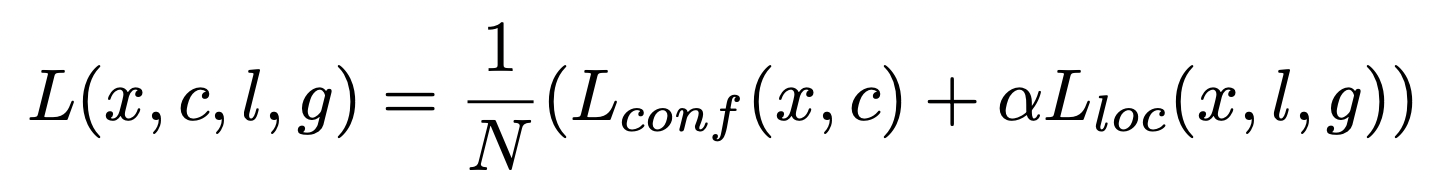 $L(x, c, l, g) = \frac{1}{N}(L_{conf}(x, c) + \alpha L_{loc}(x, l, g))$